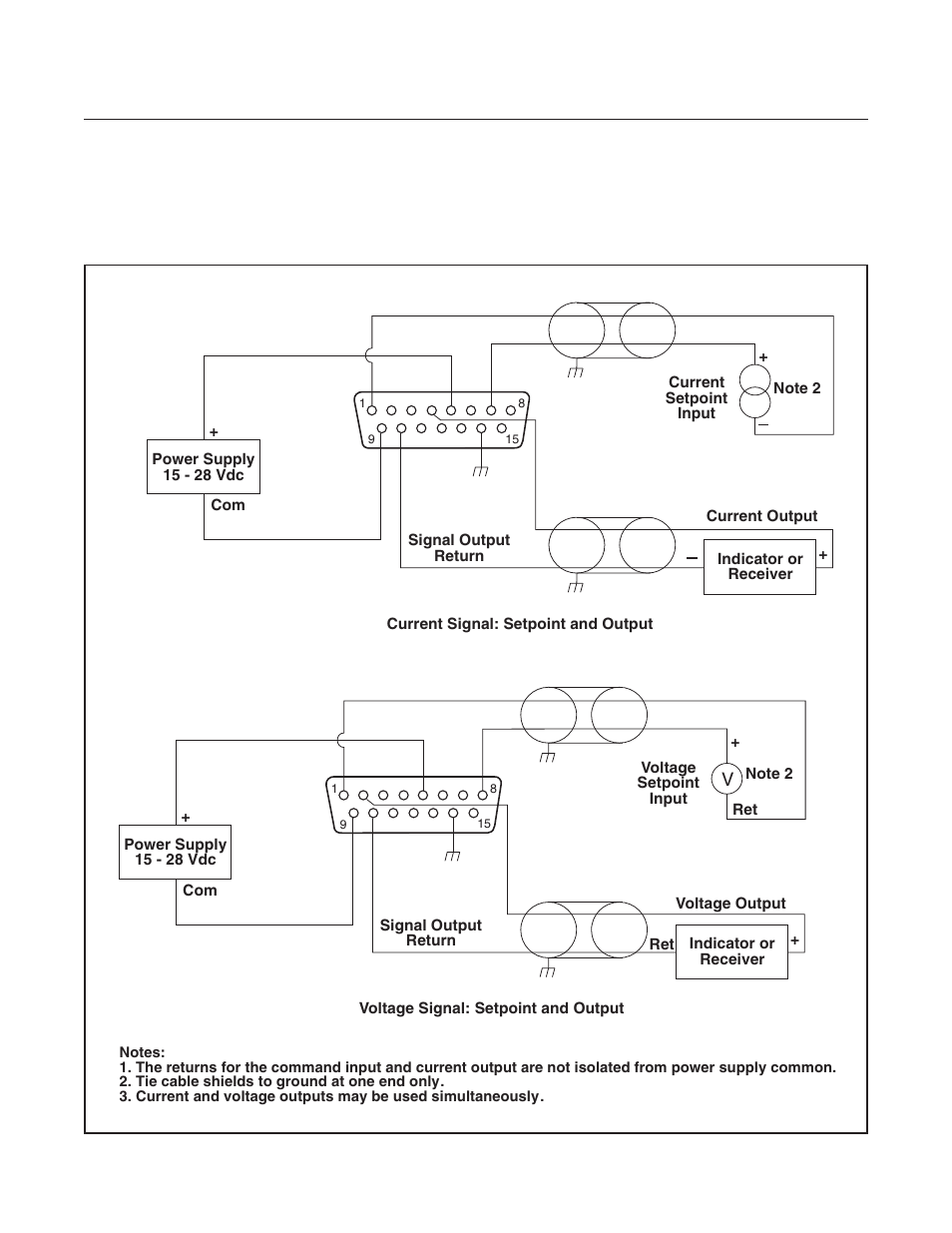 +

Current Setpoint Input

Note 2

–

1

8

9

15

+

Power Supply 15 - 28 Vdc

Com

Signal Output Return

Current Output

–

Indicator or Receiver

+

Current Signal: Setpoint and Output

+

Voltage Setpoint Input

V

Note 2

Ret

1

8

9

15

+

Power Supply 15 - 28 Vdc

Com

Signal Output Return

Voltage Output

Ret

Indicator or Receiver

+

Voltage Signal: Setpoint and Output

Notes:
1. The returns for the command input and current output are not isolated from power supply common.
2. Tie cable shields to ground at one end only.
3. Current and voltage outputs may be used simultaneously.